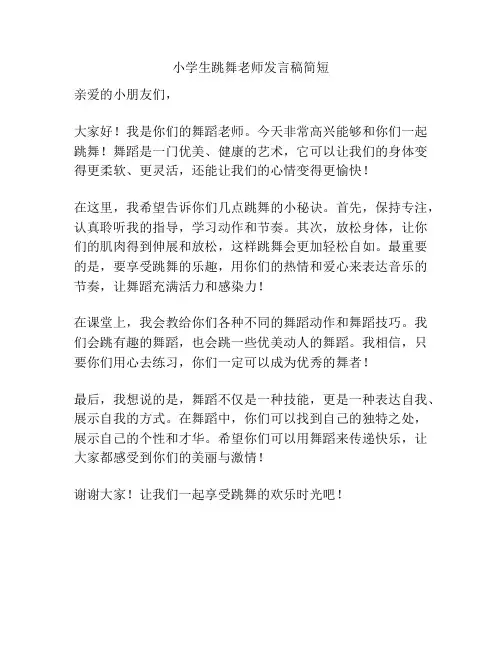 小学生跳舞老师发言稿简短

亲爱的小朋友们，

大家好！我是你们的舞蹈老师。今天非常高兴能够和你们一起跳舞！舞蹈是一门优美、健康的艺术，它可以让我们的身体变得更柔软、更灵活，还能让我们的心情变得更愉快！

在这里，我希望告诉你们几点跳舞的小秘诀。首先，保持专注，认真聆听我的指导，学习动作和节奏。其次，放松身体，让你们的肌肉得到伸展和放松，这样跳舞会更加轻松自如。最重要的是，要享受跳舞的乐趣，用你们的热情和爱心来表达音乐的节奏，让舞蹈充满活力和感染力！

在课堂上，我会教给你们各种不同的舞蹈动作和舞蹈技巧。我们会跳有趣的舞蹈，也会跳一些优美动人的舞蹈。我相信，只要你们用心去练习，你们一定可以成为优秀的舞者！

最后，我想说的是，舞蹈不仅是一种技能，更是一种表达自我、展示自我的方式。在舞蹈中，你们可以找到自己的独特之处，展示自己的个性和才华。希望你们可以用舞蹈来传递快乐，让大家都感受到你们的美丽与激情！

谢谢大家！让我们一起享受跳舞的欢乐时光吧！